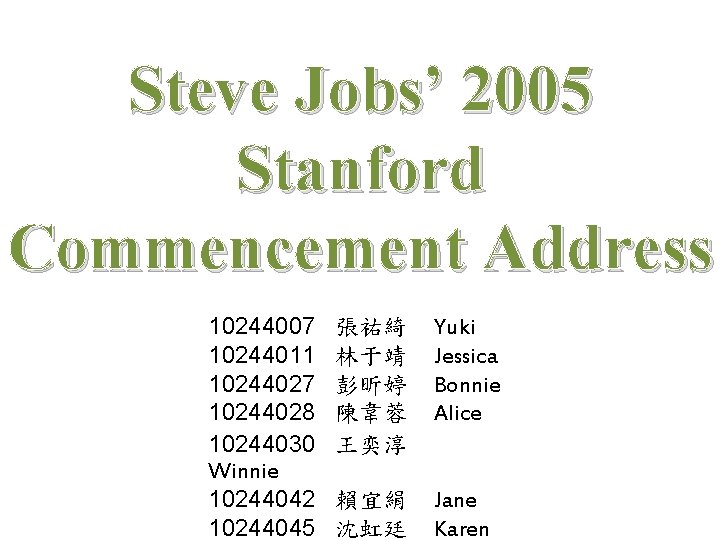 Steve Jobs' 2005 Stanford Commencement Address

10244007 張祐綺 Yuki
10244011 林于靖 Jessica
10244027 彭昕婷 Bonnie
10244028 陳韋蓉 Alice
10244030 王奕淳
Winnie
10244042 賴宜絹 Jane
10244045 沈虹廷 Karen